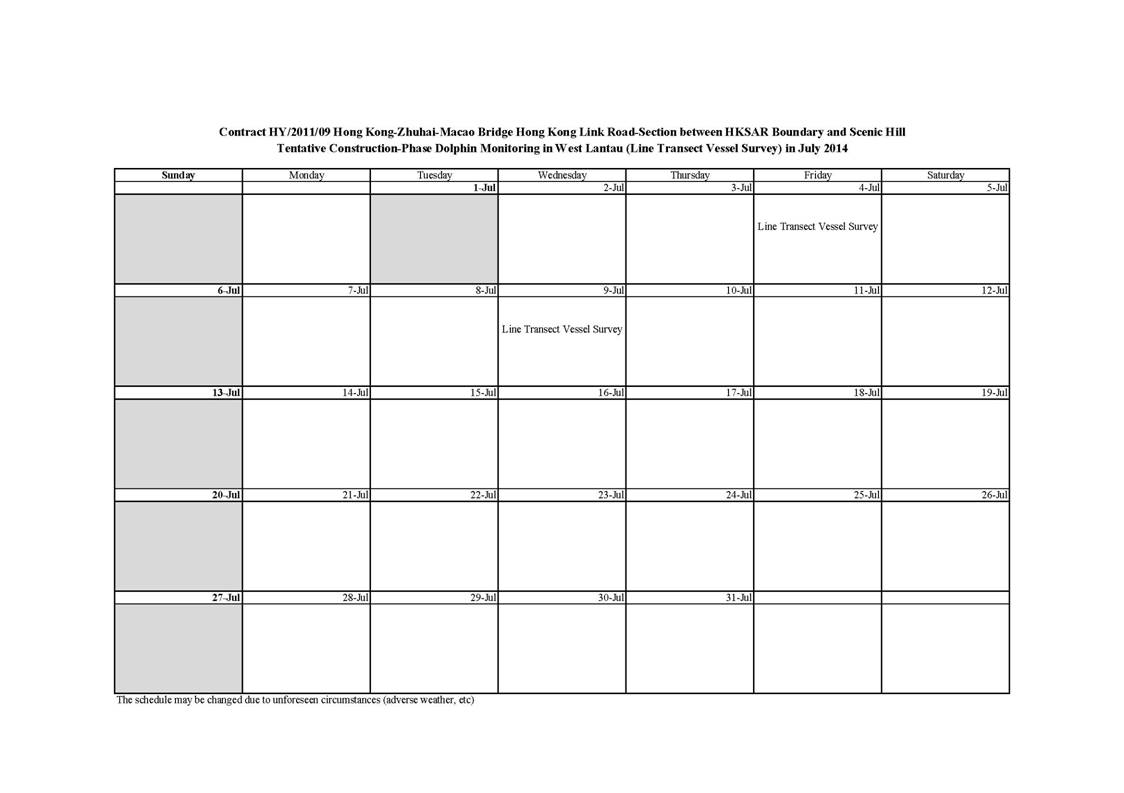 Contract HY/2011/09 Hong Kong-Zhuhai-Macao Bridge Hong Kong Link Road-Section between HKSAR Boundary and Scenic Hill
Tentative Construction-Phase Dolphin Monitoring in West Lantau (Line Transect Vessel Survey) in July 2014

| Sunday | Monday | Tuesday | Wednesday | Thursday | Friday | Saturday |
|---|---|---|---|---|---|---|
| | | 1-Jul | 2-Jul | 3-Jul | 4-Jul | 5-Jul |
| | | | | | Line Transect Vessel Survey | |
| 6-Jul | 7-Jul | 8-Jul | 9-Jul | 10-Jul | 11-Jul | 12-Jul |
| | | | Line Transect Vessel Survey | | | |
| 13-Jul | 14-Jul | 15-Jul | 16-Jul | 17-Jul | 18-Jul | 19-Jul |
| | | | | | | |
| 20-Jul | 21-Jul | 22-Jul | 23-Jul | 24-Jul | 25-Jul | 26-Jul |
| | | | | | | |
| 27-Jul | 28-Jul | 29-Jul | 30-Jul | 31-Jul | | |
| | | | | | | |

The schedule may be changed due to unforeseen circumstances (adverse weather, etc)